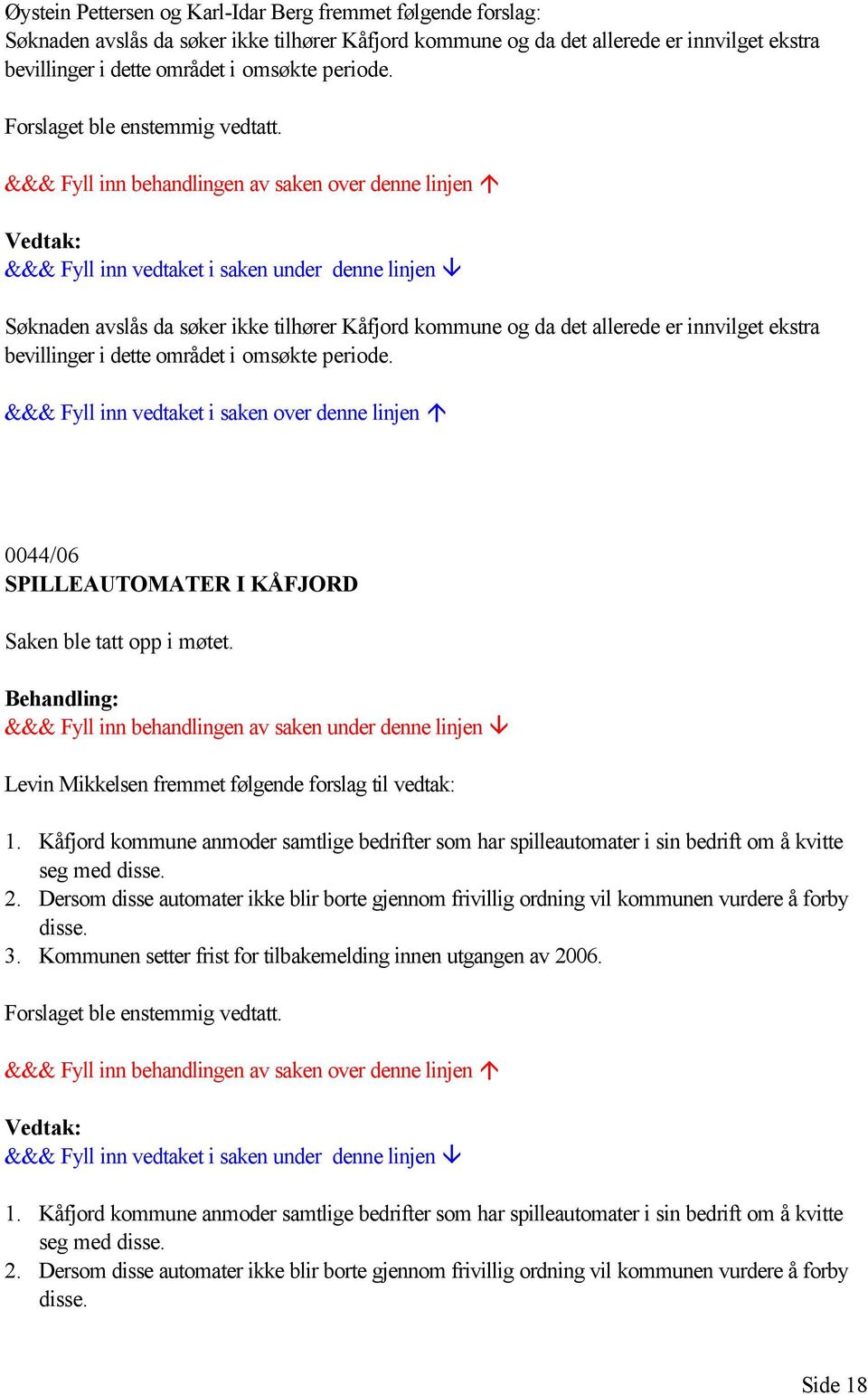 Øystein Pettersen og Karl-Idar Berg fremmet følgende forslag:
Søknaden avslås da søker ikke tilhører Kåfjord kommune og da det allerede er innvilget ekstra bevillinger i dette området i omsøkte periode.

Forslaget ble enstemmig vedtatt.

&&& Fyll inn behandlingen av saken over denne linjen ↑

Vedtak:
&&& Fyll inn vedtaket i saken under denne linjen ↓

Søknaden avslås da søker ikke tilhører Kåfjord kommune og da det allerede er innvilget ekstra bevillinger i dette området i omsøkte periode.

&&& Fyll inn vedtaket i saken over denne linjen ↑

0044/06
SPILLEAUTOMATER I KÅFJORD

Saken ble tatt opp i møtet.

Behandling:
&&& Fyll inn behandlingen av saken under denne linjen ↓

Levin Mikkelsen fremmet følgende forslag til vedtak:

1. Kåfjord kommune anmoder samtlige bedrifter som har spilleautomater i sin bedrift om å kvitte seg med disse.
2. Dersom disse automater ikke blir borte gjennom frivillig ordning vil kommunen vurdere å forby disse.
3. Kommunen setter frist for tilbakemelding innen utgangen av 2006.

Forslaget ble enstemmig vedtatt.

&&& Fyll inn behandlingen av saken over denne linjen ↑

Vedtak:
&&& Fyll inn vedtaket i saken under denne linjen ↓

1. Kåfjord kommune anmoder samtlige bedrifter som har spilleautomater i sin bedrift om å kvitte seg med disse.
2. Dersom disse automater ikke blir borte gjennom frivillig ordning vil kommunen vurdere å forby disse.

Side 18